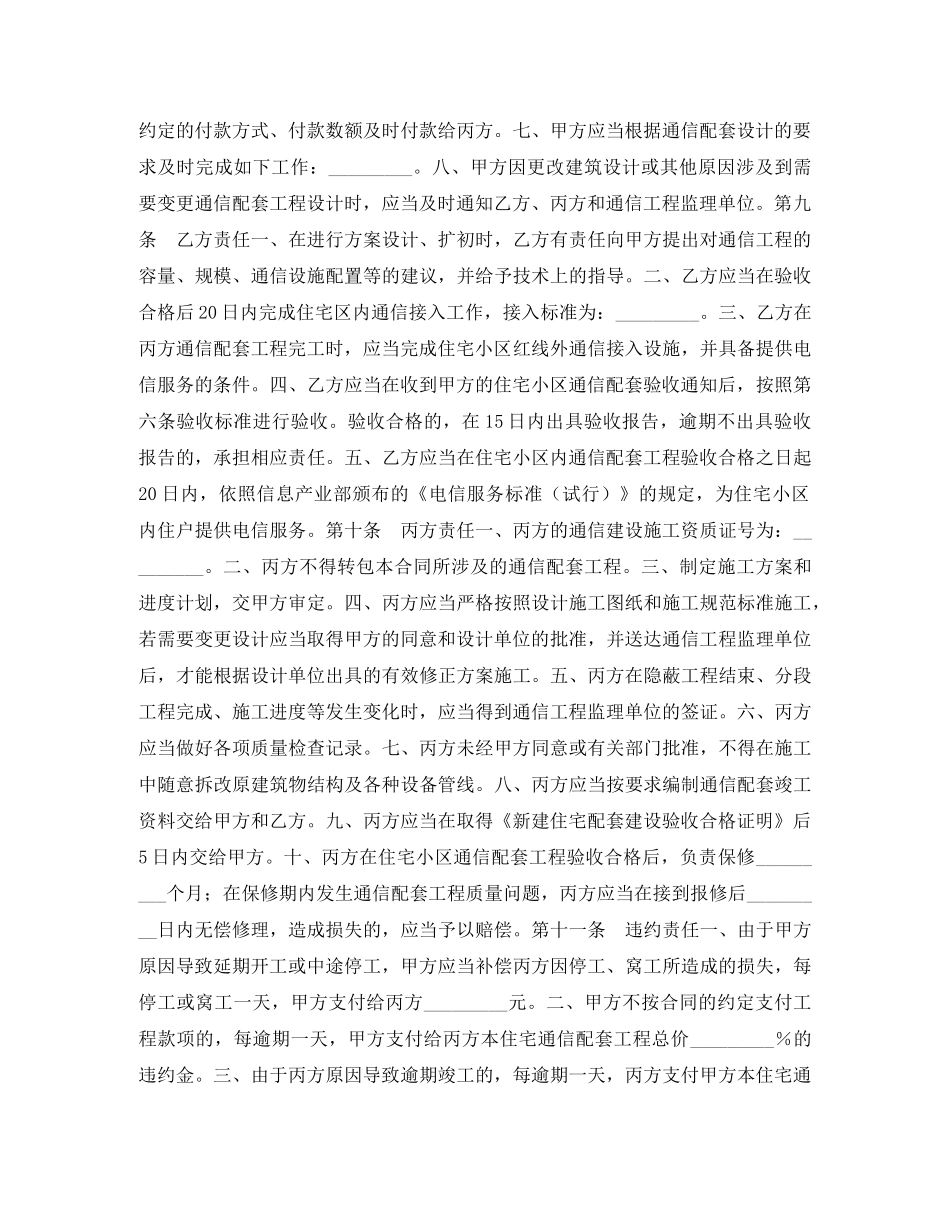 约定的付款方式、付款数额及时付款给丙方。七、甲方应当根据通信配套设计的要求及时完成如下工作：_________。八、甲方因更改建筑设计或其他原因涉及到需要变更通信配套工程设计时，应当及时通知乙方、丙方和通信工程监理单位。第九条　乙方责任一、在进行方案设计、扩初时，乙方有责任向甲方提出对通信工程的容量、规模、通信设施配置等的建议，并给予技术上的指导。二、乙方应当在验收合格后20日内完成住宅区内通信接入工作，接入标准为：_________。三、乙方在丙方通信配套工程完工时，应当完成住宅小区红线外通信接入设施，并具备提供电信服务的条件。四、乙方应当在收到甲方的住宅小区通信配套验收通知后，按照第六条验收标准进行验收。验收合格的，在15日内出具验收报告，逾期不出具验收报告的，承担相应责任。五、乙方应当在住宅小区内通信配套工程验收合格之日起20日内，依照信息产业部颁布的《电信服务标准（试行）》的规定，为住宅小区内住户提供电信服务。第十条　丙方责任一、丙方的通信建设施工资质证号为：_________。二、丙方不得转包本合同所涉及的通信配套工程。三、制定施工方案和进度计划，交甲方审定。四、丙方应当严格按照设计施工图纸和施工规范标准施工，若需要变更设计应当取得甲方的同意和设计单位的批准，并送达通信工程监理单位后，才能根据设计单位出具的有效修正方案施工。五、丙方在隐蔽工程结束、分段工程完成、施工进度等发生变化时，应当得到通信工程监理单位的签证。六、丙方应当做好各项质量检查记录。七、丙方未经甲方同意或有关部门批准，不得在施工中随意拆改原建筑物结构及各种设备管线。八、丙方应当按要求编制通信配套竣工资料交给甲方和乙方。九、丙方应当在取得《新建住宅配套建设验收合格证明》后5日内交给甲方。十、丙方在住宅小区通信配套工程验收合格后，负责保修_________个月；在保修期内发生通信配套工程质量问题，丙方应当在接到报修后_________日内无偿修理，造成损失的，应当予以赔偿。第十一条　违约责任一、由于甲方原因导致延期开工或中途停工，甲方应当补偿丙方因停工、窝工所造成的损失，每停工或窝工一天，甲方支付给丙方_________元。二、甲方不按合同的约定支付工程款项的，每逾期一天，甲方支付给丙方本住宅通信配套工程总价_________%的违约金。三、由于丙方原因导致逾期竣工的，每逾期一天，丙方支付甲方本住宅通